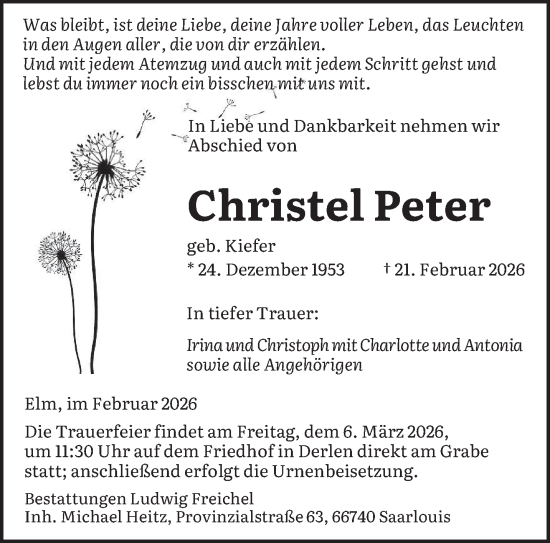 Was bleibt, ist deine Liebe, deine Jahre voller Leben, das Leuchten in den Augen aller, die von dir erzählen.
Und mit jedem Atemzug und auch mit jedem Schritt gehst und lebst du immer noch ein bisschen mit uns mit.

In Liebe und Dankbarkeit nehmen wir Abschied von

Christel Peter

geb. Kiefer
* 24. Dezember 1953 † 21. Februar 2026

In tiefer Trauer:

Irina und Christoph mit Charlotte und Antonia sowie alle Angehörigen

Elm, im Februar 2026

Die Trauerfeier findet am Freitag, dem 6. März 2026, um 11:30 Uhr auf dem Friedhof in Derlen direkt am Grabe statt; anschließend erfolgt die Urnenbeisetzung.

Bestattungen Ludwig Freichel
Inh. Michael Heitz, Provinzialstraße 63, 66740 Saarlouis